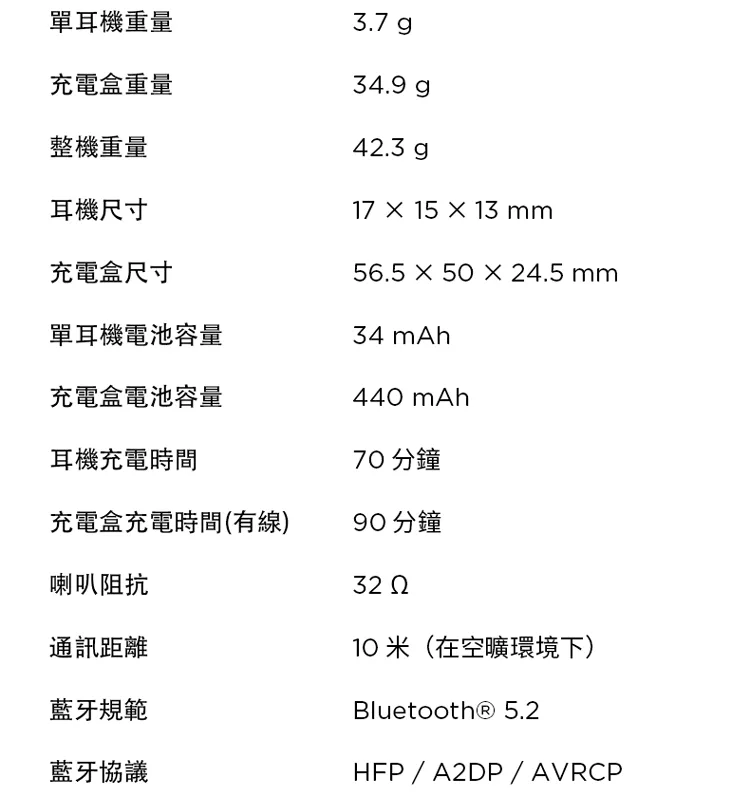 | | |
|---|---|
| 單耳機重量 | 3.7 g |
| 充電盒重量 | 34.9 g |
| 整機重量 | 42.3 g |
| 耳機尺寸 | 17 × 15 × 13 mm |
| 充電盒尺寸 | 56.5 × 50 × 24.5 mm |
| 單耳機電池容量 | 34 mAh |
| 充電盒電池容量 | 440 mAh |
| 耳機充電時間 | 70 分鐘 |
| 充電盒充電時間(有線) | 90 分鐘 |
| 喇叭阻抗 | 32 Ω |
| 通訊距離 | 10 米（在空曠環境下） |
| 藍牙規範 | Bluetooth® 5.2 |
| 藍牙協議 | HFP / A2DP / AVRCP |